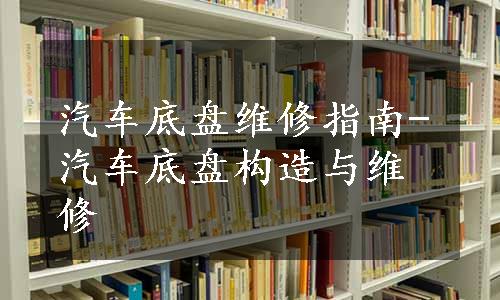 汽车底盘维修指南-汽车底盘构造与维修